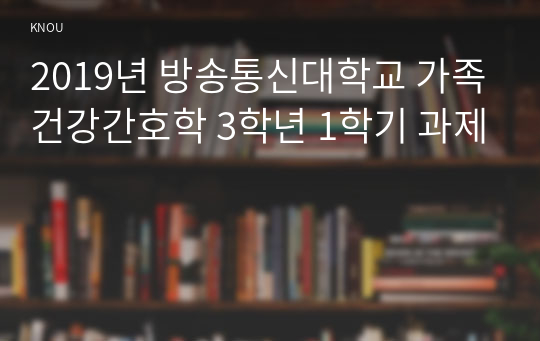 KNOU

2019년 방송통신대학교 가족건강간호학 3학년 1학기 과제